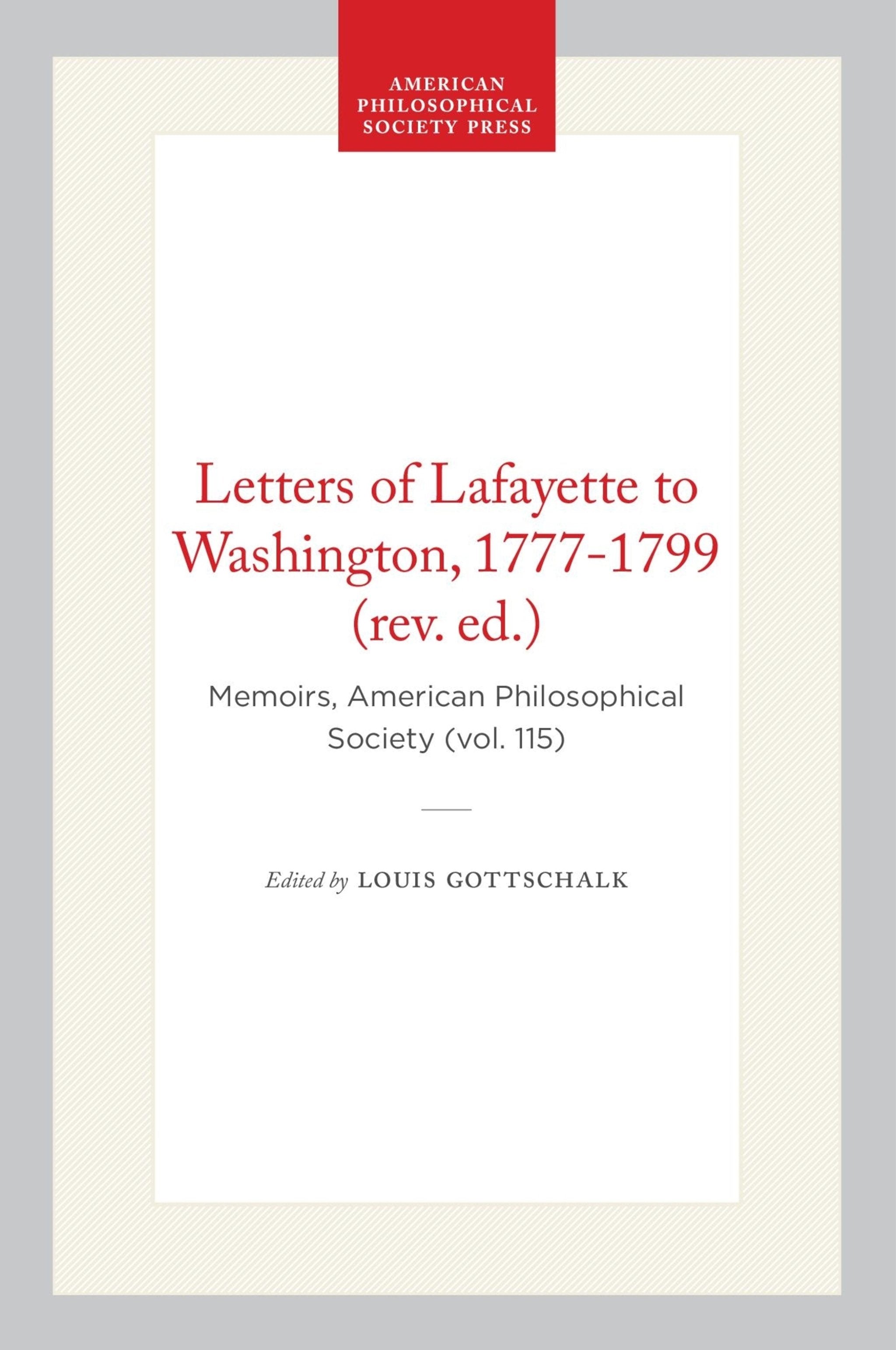 AMERICAN PHILOSOPHICAL SOCIETY PRESS

Letters of Lafayette to Washington, 1777-1799 (rev. ed.)

Memoirs, American Philosophical Society (vol. 115)

Edited by LOUIS GOTTSCHALK